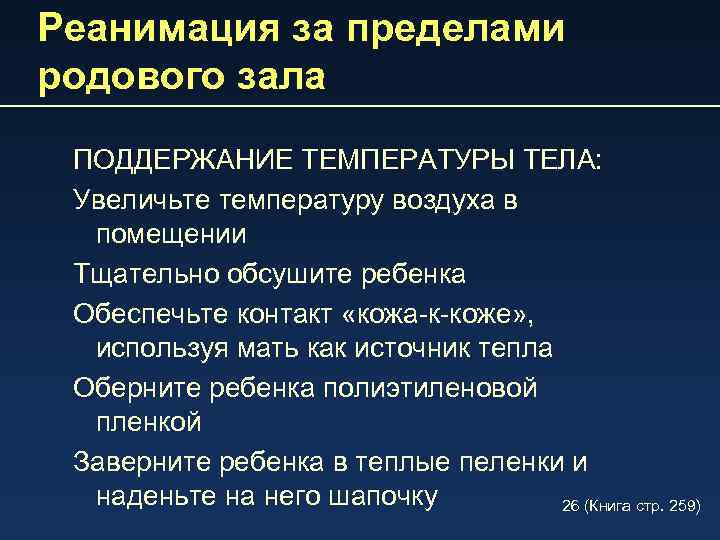 Реанимация за пределами родового зала

ПОДДЕРЖАНИЕ ТЕМПЕРАТУРЫ ТЕЛА:

Увеличьте температуру воздуха в помещении

Тщательно обсушите ребенка

Обеспечьте контакт «кожа-к-коже», используя мать как источник тепла

Оберните ребенка полиэтиленовой пленкой

Заверните ребенка в теплые пеленки и наденьте на него шапочку

26 (Книга стр. 259)